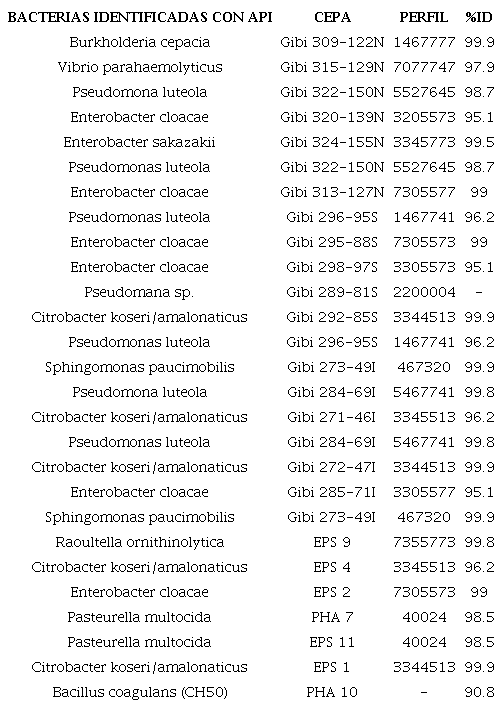 | BACTERIAS IDENTIFICADAS CON API | CEPA | PERFIL | %ID |
|---|---|---|---|
| Burkholderia cepacia | Gibi 309-122N | 1467777 | 99.9 |
| Vibrio parahaemolyticus | Gibi 315-129N | 7077747 | 97.9 |
| Pseudomona luteola | Gibi 322-150N | 5527645 | 98.7 |
| Enterobacter cloacae | Gibi 320-139N | 3205573 | 95.1 |
| Enterobacter sakazakii | Gibi 324-155N | 3345773 | 99.5 |
| Pseudomonas luteola | Gibi 322-150N | 5527645 | 98.7 |
| Enterobacter cloacae | Gibi 313-127N | 7305577 | 99 |
| Pseudomonas luteola | Gibi 296-95S | 1467741 | 96.2 |
| Enterobacter cloacae | Gibi 295-88S | 7305573 | 99 |
| Enterobacter cloacae | Gibi 298-97S | 3305573 | 95.1 |
| Pseudomana sp. | Gibi 289-81S | 2200004 | - |
| Citrobacter koseri/amalonaticus | Gibi 292-85S | 3344513 | 99.9 |
| Pseudomonas luteola | Gibi 296-95S | 1467741 | 96.2 |
| Sphingomonas paucimobilis | Gibi 273-49I | 467320 | 99.9 |
| Pseudomona luteola | Gibi 284-69I | 5467741 | 99.8 |
| Citrobacter koseri/amalonaticus | Gibi 271-46I | 3345513 | 96.2 |
| Pseudomonas luteola | Gibi 284-69I | 5467741 | 99.8 |
| Citrobacter koseri/amalonaticus | Gibi 272-47I | 3344513 | 99.9 |
| Enterobacter cloacae | Gibi 285-71I | 3305577 | 95.1 |
| Sphingomonas paucimobilis | Gibi 273-49I | 467320 | 99.9 |
| Raoultella ornithinolytica | EPS 9 | 7355773 | 99.8 |
| Citrobacter koseri/amalonaticus | EPS 4 | 3345513 | 96.2 |
| Enterobacter cloacae | EPS 2 | 7305573 | 99 |
| Pasteurella multocida | PHA 7 | 40024 | 98.5 |
| Pasteurella multocida | EPS 11 | 40024 | 98.5 |
| Citrobacter koseri/amalonaticus | EPS 1 | 3344513 | 99.9 |
| Bacillus coagulans (CH50) | PHA 10 | - | 90.8 |